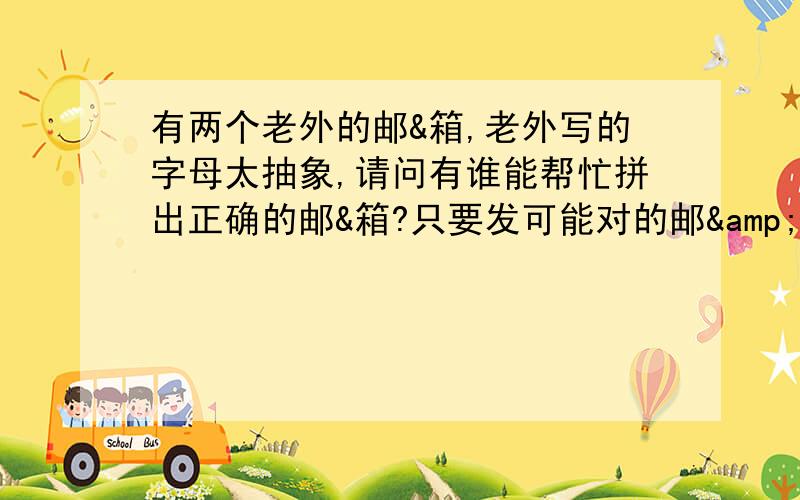 有两个老外的邮&箱,老外写的字母太抽象,请问有谁能帮忙拼出正确的邮&箱?只要发可能对的邮&amp;

School Bus